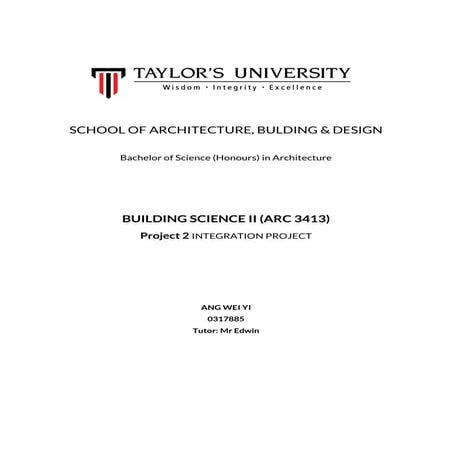 TAYLOR'S UNIVERSITY
Wisdom · Integrity · Excellence

SCHOOL OF ARCHITECTURE, BULDING & DESIGN

Bachelor of Science (Honours) in Architecture

BUILDING SCIENCE II (ARC 3413)
Project 2 INTEGRATION PROJECT

ANG WEI YI
0317885
Tutor: Mr Edwin